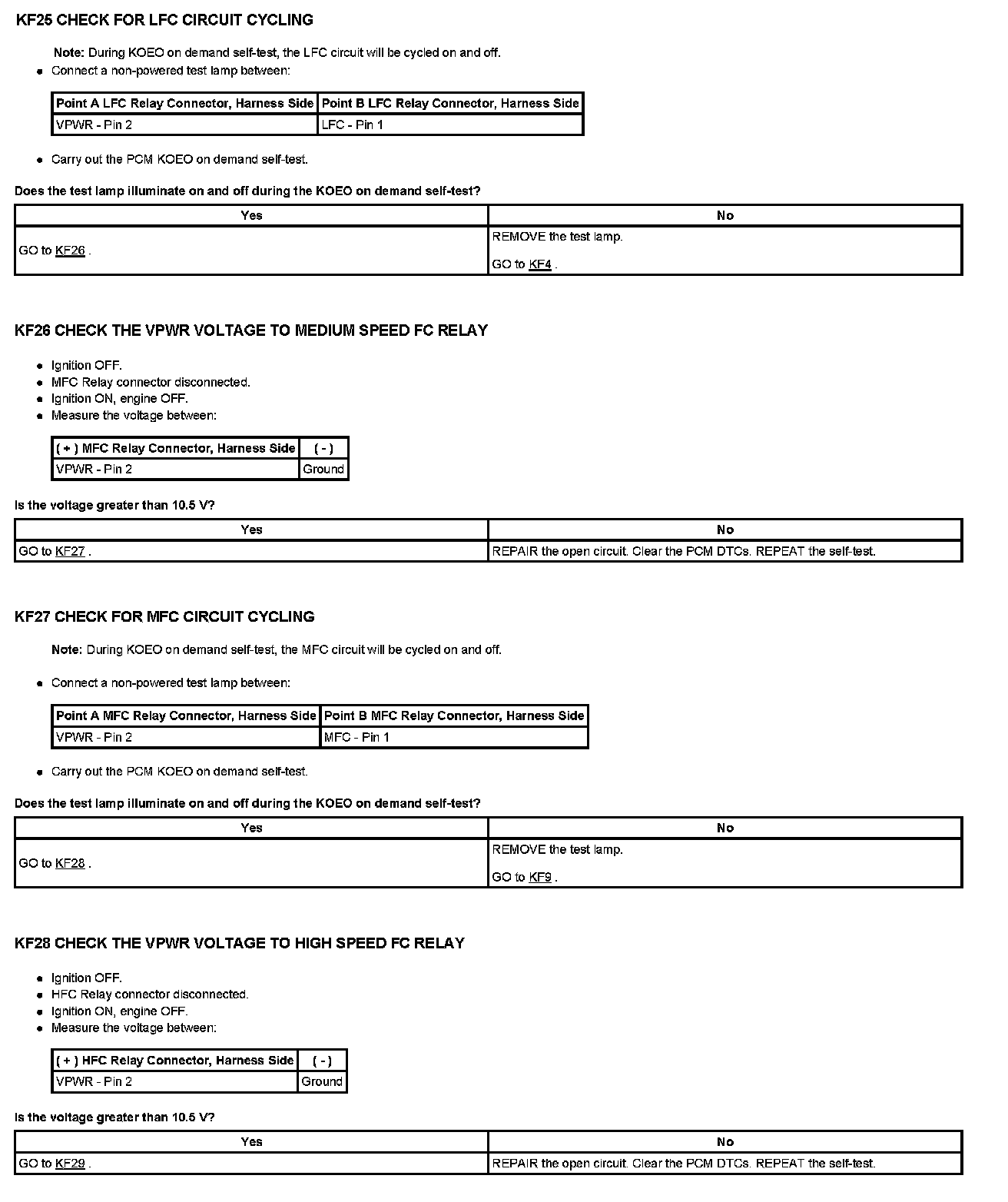 KF25 CHECK FOR LFC CIRCUIT CYCLING

Note: During KOEO on demand self-test, the LFC circuit will be cycled on and off.

- Connect a non-powered test lamp between:

| Point A LFC Relay Connector, Harness Side | Point B LFC Relay Connector, Harness Side |
|---|---|
| VPWR - Pin 2 | LFC - Pin 1 |

- Carry out the PCM KOEO on demand self-test.

Does the test lamp illuminate on and off during the KOEO on demand self-test?

| Yes | No |
|---|---|
| GO to KF26 . | REMOVE the test lamp. GO to KF4 . |

KF26 CHECK THE VPWR VOLTAGE TO MEDIUM SPEED FC RELAY

- Ignition OFF.
- MFC Relay connector disconnected.
- Ignition ON, engine OFF.
- Measure the voltage between:

| ( + ) MFC Relay Connector, Harness Side | ( - ) |
|---|---|
| VPWR - Pin 2 | Ground |

Is the voltage greater than 10.5 V?

| Yes | No |
|---|---|
| GO to KF27 . | REPAIR the open circuit. Clear the PCM DTCs. REPEAT the self-test. |

KF27 CHECK FOR MFC CIRCUIT CYCLING

Note: During KOEO on demand self-test, the MFC circuit will be cycled on and off.

- Connect a non-powered test lamp between:

| Point A MFC Relay Connector, Harness Side | Point B MFC Relay Connector, Harness Side |
|---|---|
| VPWR - Pin 2 | MFC - Pin 1 |

- Carry out the PCM KOEO on demand self-test.

Does the test lamp illuminate on and off during the KOEO on demand self-test?

| Yes | No |
|---|---|
| GO to KF28 . | REMOVE the test lamp. GO to KF9 . |

KF28 CHECK THE VPWR VOLTAGE TO HIGH SPEED FC RELAY

- Ignition OFF.
- HFC Relay connector disconnected.
- Ignition ON, engine OFF.
- Measure the voltage between:

| ( + ) HFC Relay Connector, Harness Side | ( - ) |
|---|---|
| VPWR - Pin 2 | Ground |

Is the voltage greater than 10.5 V?

| Yes | No |
|---|---|
| GO to KF29 . | REPAIR the open circuit. Clear the PCM DTCs. REPEAT the self-test. |